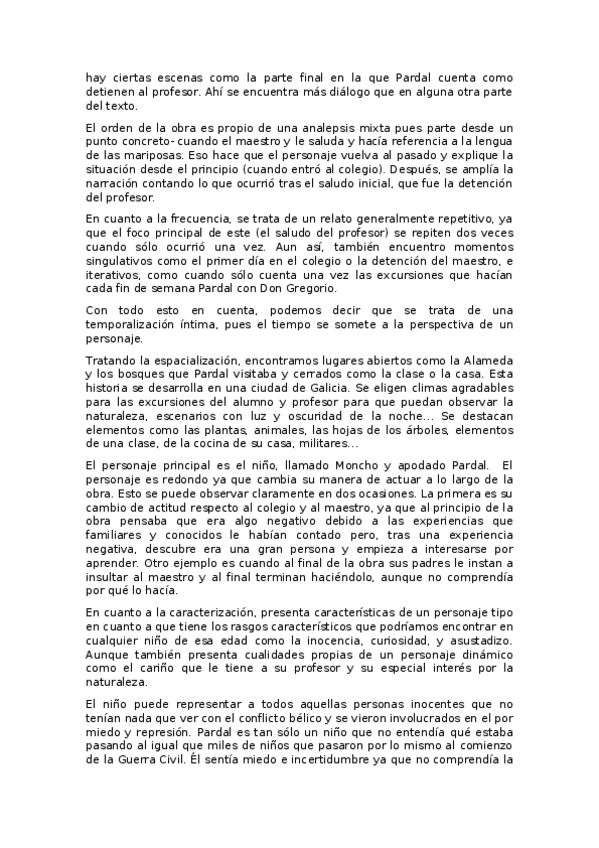 hay ciertas escenas como la parte final en la que Pardal cuenta como detienen al profesor. Ahí se encuentra más diálogo que en alguna otra parte del texto.

El orden de la obra es propio de una analepsis mixta pues parte desde un punto concreto- cuando el maestro y le saluda y hacía referencia a la lengua de las mariposas. Eso hace que el personaje vuelva al pasado y explique la situación desde el principio (cuando entró al colegio). Después, se amplía la narración contando lo que ocurrió tras el saludo inicial, que fue la detención del profesor.

En cuanto a la frecuencia, se trata de un relato generalmente repetitivo, ya que el foco principal de este (el saludo del profesor) se repiten dos veces cuando sólo ocurrió una vez. Aun así, también encuentro momentos singulativos como el primer día en el colegio o la detención del maestro, e iterativos, como cuando sólo cuenta una vez las excursiones que hacían cada fin de semana Pardal con Don Gregorio.

Con todo esto en cuenta, podemos decir que se trata de una temporalización íntima, pues el tiempo se somete a la perspectiva de un personaje.

Tratando la espacialización, encontramos lugares abiertos como la Alameda y los bosques que Pardal visitaba y cerrados como la clase o la casa. Esta historia se desarrolla en una ciudad de Galicia. Se eligen climas agradables para las excursiones del alumno y profesor para que puedan observar la naturaleza, escenarios con luz y oscuridad de la noche... Se destacan elementos como las plantas, animales, las hojas de los árboles, elementos de una clase, de la cocina de su casa, militares...

El personaje principal es el niño, llamado Moncho y apodado Pardal. El personaje es redondo ya que cambia su manera de actuar a lo largo de la obra. Esto se puede observar claramente en dos ocasiones. La primera es su cambio de actitud respecto al colegio y al maestro, ya que al principio de la obra pensaba que era algo negativo debido a las experiencias que familiares y conocidos le habían contado pero, tras una experiencia negativa, descubre era una gran persona y empieza a interesarse por aprender. Otro ejemplo es cuando al final de la obra sus padres le instan a insultar al maestro y al final terminan haciéndolo, aunque no comprendía por qué lo hacía.

En cuanto a la caracterización, presenta características de un personaje tipo en cuanto a que tiene los rasgos característicos que podríamos encontrar en cualquier niño de esa edad como la inocencia, curiosidad, y asustadizo. Aunque también presenta cualidades propias de un personaje dinámico como el cariño que le tiene a su profesor y su especial interés por la naturaleza.

El niño puede representar a todos aquellas personas inocentes que no tenían nada que ver con el conflicto bélico y se vieron involucrados en el por miedo y represión. Pardal es tan sólo un niño que no entendía qué estaba pasando al igual que miles de niños que pasaron por lo mismo al comienzo de la Guerra Civil. Él sentía miedo e incertidumbre ya que no comprendía la